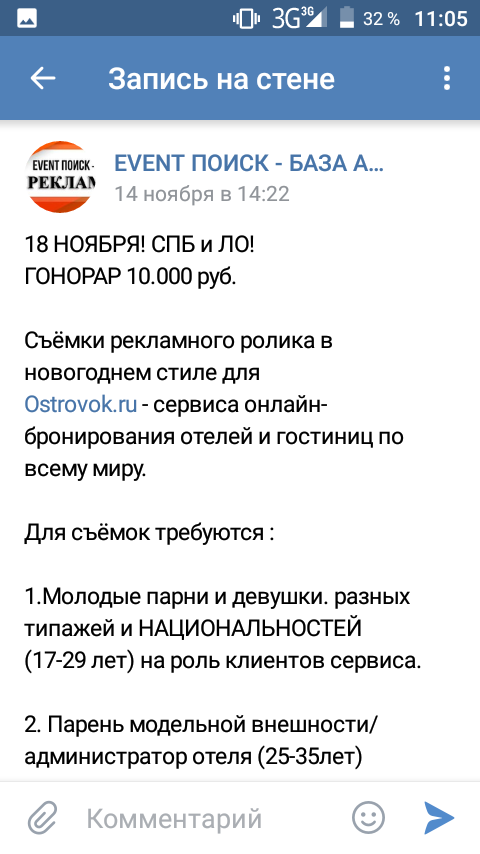 3G 3G 32 % 11:05

Запись на стене

EVENT ПОИСК - РЕКЛАМ

EVENT ПОИСК - БАЗА А...
14 ноября в 14:22

18 НОЯБРЯ! СПБ и ЛО!
ГОНОРАР 10.000 руб.

Съёмки рекламного ролика в новогоднем стиле для Ostrovok.ru - сервиса онлайн-бронирования отелей и гостиниц по всему миру.

Для съёмок требуются :

1.Молодые парни и девушки. разных типажей и НАЦИОНАЛЬНОСТЕЙ (17-29 лет) на роль клиентов сервиса.

2. Парень модельной внешности/ администратор отеля (25-35лет)

Комментарий